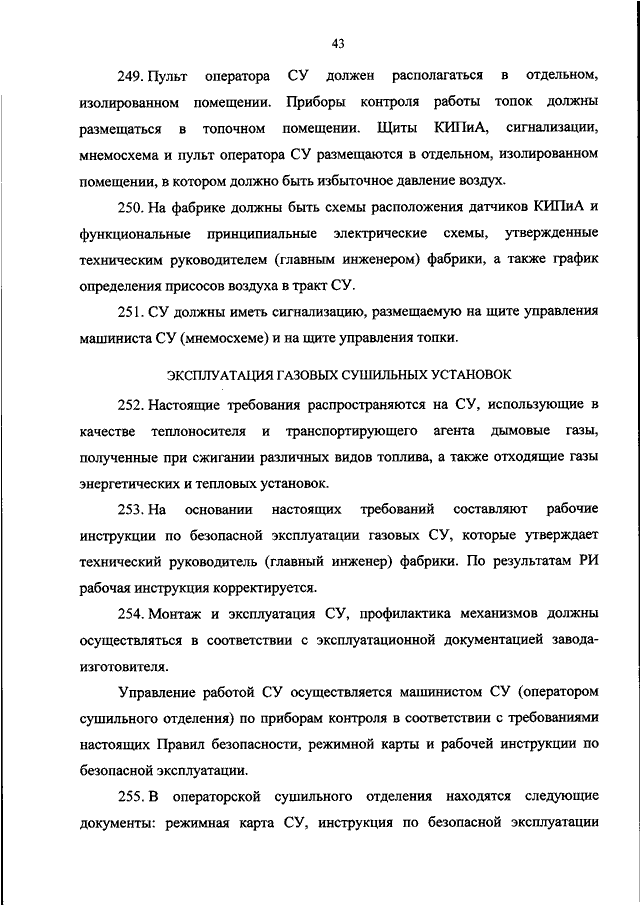 43

249. Пульт оператора СУ должен располагаться в отдельном, изолированном помещении. Приборы контроля работы топок должны размещаться в топочном помещении. Щиты КИПиА, сигнализации, мнемосхема и пульт оператора СУ размещаются в отдельном, изолированном помещении, в котором должно быть избыточное давление воздух.

250. На фабрике должны быть схемы расположения датчиков КИПиА и функциональные принципиальные электрические схемы, утвержденные техническим руководителем (главным инженером) фабрики, а также график определения присосов воздуха в тракт СУ.

251. СУ должны иметь сигнализацию, размещаемую на щите управления машиниста СУ (мнемосхеме) и на щите управления топки.

ЭКСПЛУАТАЦИЯ ГАЗОВЫХ СУШИЛЬНЫХ УСТАНОВОК

252. Настоящие требования распространяются на СУ, использующие в качестве теплоносителя и транспортирующего агента дымовые газы, полученные при сжигании различных видов топлива, а также отходящие газы энергетических и тепловых установок.

253. На основании настоящих требований составляют рабочие инструкции по безопасной эксплуатации газовых СУ, которые утверждает технический руководитель (главный инженер) фабрики. По результатам РИ рабочая инструкция корректируется.

254. Монтаж и эксплуатация СУ, профилактика механизмов должны осуществляться в соответствии с эксплуатационной документацией завода-изготовителя.

Управление работой СУ осуществляется машинистом СУ (оператором сушильного отделения) по приборам контроля в соответствии с требованиями настоящих Правил безопасности, режимной карты и рабочей инструкции по безопасной эксплуатации.

255. В операторской сушильного отделения находятся следующие документы: режимная карта СУ, инструкция по безопасной эксплуатации